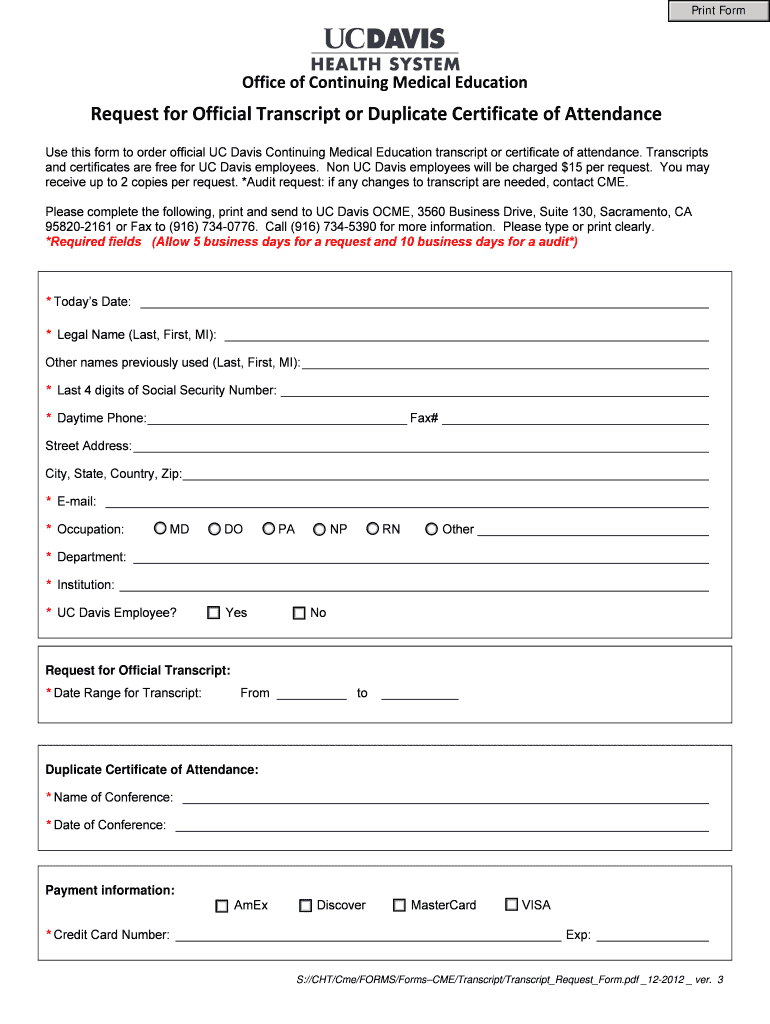 Print Form

UCDAVIS
HEALTH SYSTEM

Office of Continuing Medical Education

Request for Official Transcript or Duplicate Certificate of Attendance

Use this form to order official UC Davis Continuing Medical Education transcript or certificate of attendance. Transcripts and certificates are free for UC Davis employees. Non UC Davis employees will be charged $15 per request. You may receive up to 2 copies per request. *Audit request: if any changes to transcript are needed, contact CME.

Please complete the following, print and send to UC Davis OCME, 3560 Business Drive, Suite 130, Sacramento, CA 95820-2161 or Fax to (916) 734-0776. Call (916) 734-5390 for more information. Please type or print clearly.
*Required fields (Allow 5 business days for a request and 10 business days for a audit*)

* Today's Date:

* Legal Name (Last, First, MI):

Other names previously used (Last, First, MI):

* Last 4 digits of Social Security Number:

* Daytime Phone: Fax#

Street Address:

City, State, Country, Zip:

* E-mail:

* Occupation: MD DO PA NP RN Other

* Department:

* Institution:

* UC Davis Employee? Yes No

Request for Official Transcript:
* Date Range for Transcript: From to

Duplicate Certificate of Attendance:
* Name of Conference:
* Date of Conference:

Payment information: AmEx Discover MasterCard VISA
* Credit Card Number: Exp:

S://CHT/Cme/FORMS/Forms–CME/Transcript/Transcript_Request_Form.pdf _12-2012 _ ver. 3